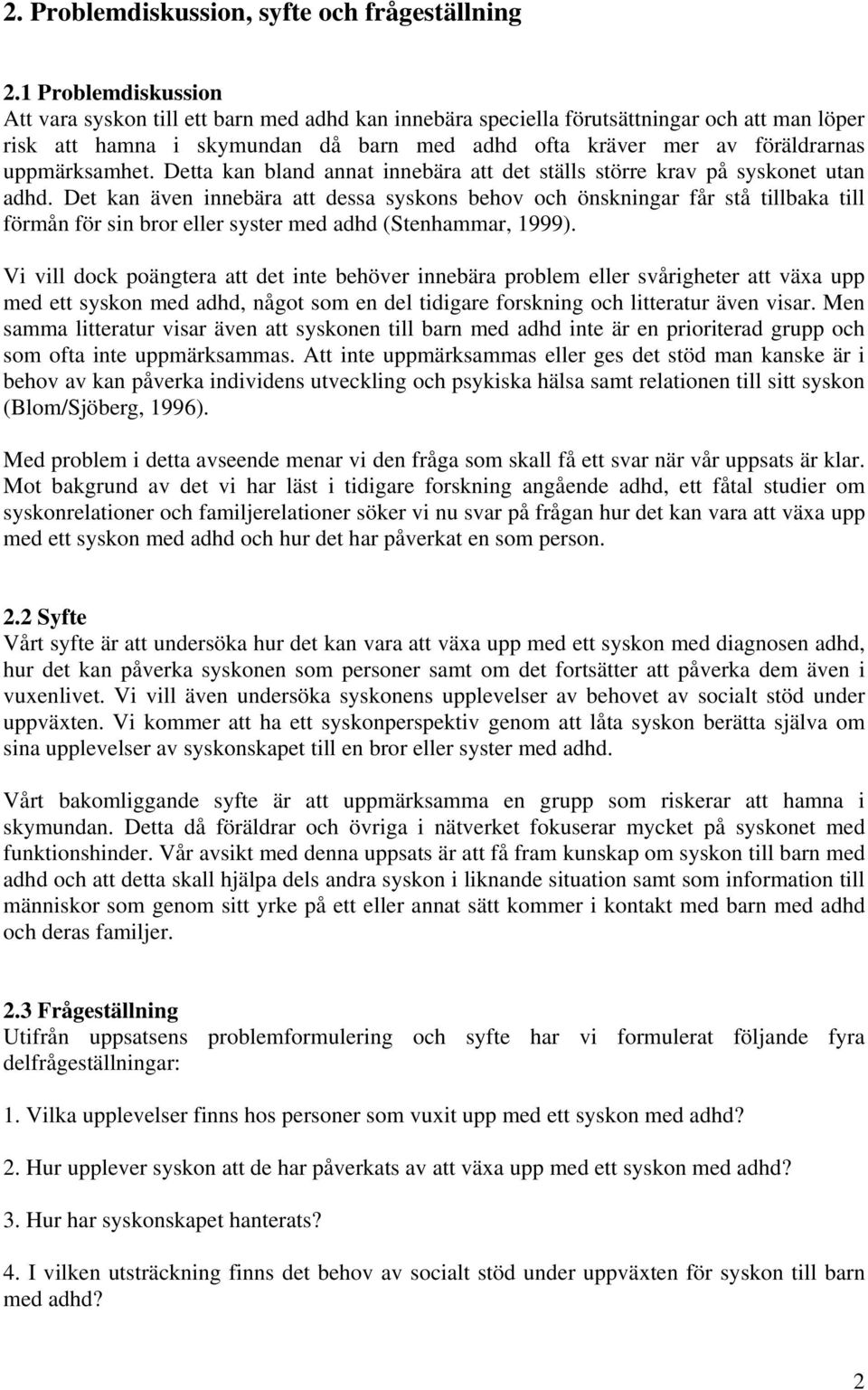 2. Problemdiskussion, syfte och frågeställning

2.1 Problemdiskussion
Att vara syskon till ett barn med adhd kan innebära speciella förutsättningar och att man löper risk att hamna i skymundan då barn med adhd ofta kräver mer av föräldrarnas uppmärksamhet. Detta kan bland annat innebära att det ställs större krav på syskonet utan adhd. Det kan även innebära att dessa syskons behov och önskningar får stå tillbaka till förmån för sin bror eller syster med adhd (Stenhammar, 1999).

Vi vill dock poängtera att det inte behöver innebära problem eller svårigheter att växa upp med ett syskon med adhd, något som en del tidigare forskning och litteratur även visar. Men samma litteratur visar även att syskonen till barn med adhd inte är en prioriterad grupp och som ofta inte uppmärksammas. Att inte uppmärksammas eller ges det stöd man kanske är i behov av kan påverka individens utveckling och psykiska hälsa samt relationen till sitt syskon (Blom/Sjöberg, 1996).

Med problem i detta avseende menar vi den fråga som skall få ett svar när vår uppsats är klar. Mot bakgrund av det vi har läst i tidigare forskning angående adhd, ett fåtal studier om syskonrelationer och familjerelationer söker vi nu svar på frågan hur det kan vara att växa upp med ett syskon med adhd och hur det har påverkat en som person.

2.2 Syfte
Vårt syfte är att undersöka hur det kan vara att växa upp med ett syskon med diagnosen adhd, hur det kan påverka syskonen som personer samt om det fortsätter att påverka dem även i vuxenlivet. Vi vill även undersöka syskonens upplevelser av behovet av socialt stöd under uppväxten. Vi kommer att ha ett syskonperspektiv genom att låta syskon berätta själva om sina upplevelser av syskonskapet till en bror eller syster med adhd.

Vårt bakomliggande syfte är att uppmärksamma en grupp som riskerar att hamna i skymundan. Detta då föräldrar och övriga i nätverket fokuserar mycket på syskonet med funktionshinder. Vår avsikt med denna uppsats är att få fram kunskap om syskon till barn med adhd och att detta skall hjälpa dels andra syskon i liknande situation samt som information till människor som genom sitt yrke på ett eller annat sätt kommer i kontakt med barn med adhd och deras familjer.

2.3 Frågeställning
Utifrån uppsatsens problemformulering och syfte har vi formulerat följande fyra delfrågeställningar:

1. Vilka upplevelser finns hos personer som vuxit upp med ett syskon med adhd?

2. Hur upplever syskon att de har påverkats av att växa upp med ett syskon med adhd?

3. Hur har syskonskapet hanterats?

4. I vilken utsträckning finns det behov av socialt stöd under uppväxten för syskon till barn med adhd?

2